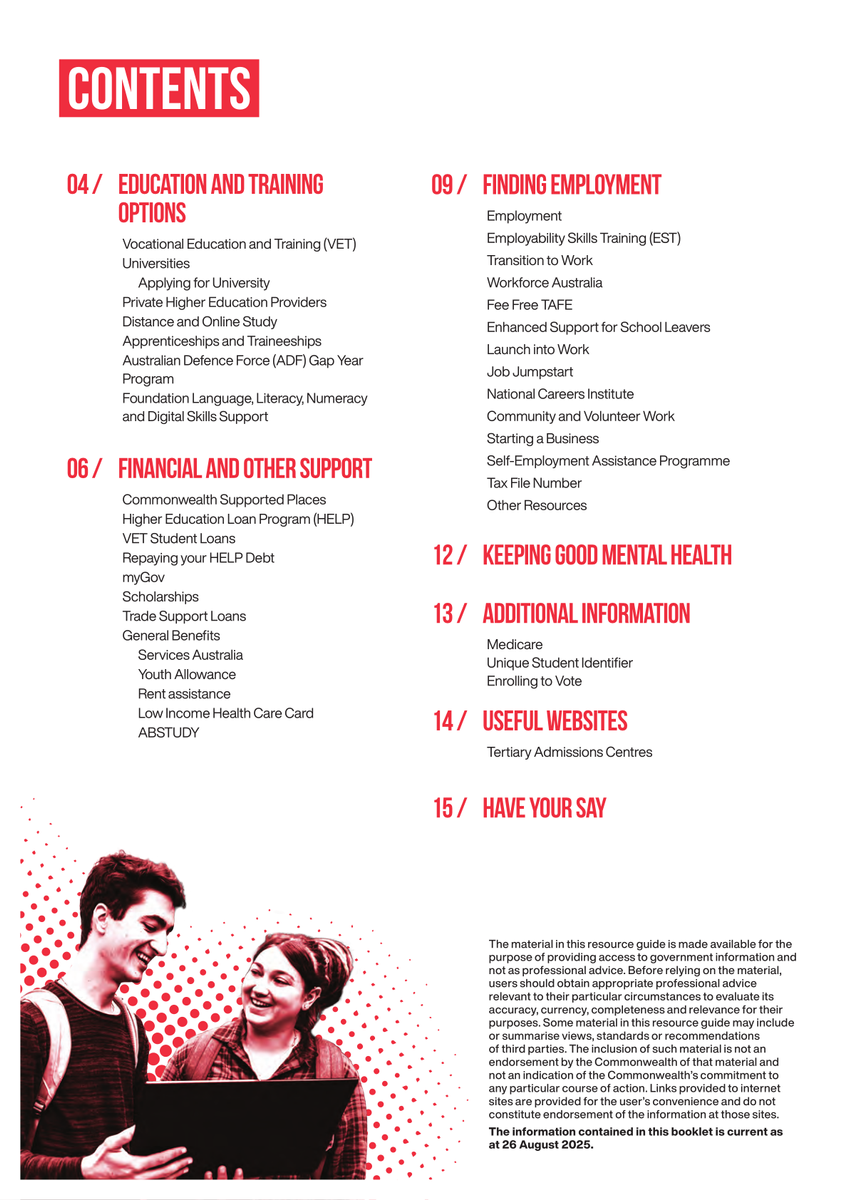 CONTENTS

04 / EDUCATION AND TRAINING OPTIONS

Vocational Education and Training (VET)
Universities
Applying for University
Private Higher Education Providers
Distance and Online Study
Apprenticeships and Traineeships
Australian Defence Force (ADF) Gap Year Program
Foundation Language, Literacy, Numeracy and Digital Skills Support

06 / FINANCIAL AND OTHER SUPPORT

Commonwealth Supported Places
Higher Education Loan Program (HELP)
VET Student Loans
Repaying your HELP Debt
myGov
Scholarships
Trade Support Loans
General Benefits
Services Australia
Youth Allowance
Rent assistance
Low Income Health Care Card
ABSTUDY

09 / FINDING EMPLOYMENT

Employment
Employability Skills Training (EST)
Transition to Work
Workforce Australia
Fee Free TAFE
Enhanced Support for School Leavers
Launch into Work
Job Jumpstart
National Careers Institute
Community and Volunteer Work
Starting a Business
Self-Employment Assistance Programme
Tax File Number
Other Resources

12 / KEEPING GOOD MENTAL HEALTH

13 / ADDITIONAL INFORMATION

Medicare
Unique Student Identifier
Enrolling to Vote

14 / USEFUL WEBSITES

Tertiary Admissions Centres

15 / HAVE YOUR SAY

The material in this resource guide is made available for the purpose of providing access to government information and not as professional advice. Before relying on the material, users should obtain appropriate professional advice relevant to their particular circumstances to evaluate its accuracy, currency, completeness and relevance for their purposes. Some material in this resource guide may include or summarise views, standards or recommendations of third parties. The inclusion of such material is not an endorsement by the Commonwealth of that material and not an indication of the Commonwealth's commitment to any particular course of action. Links provided to internet sites are provided for the user's convenience and do not constitute endorsement of the information at those sites.

The information contained in this booklet is current as at 26 August 2025.